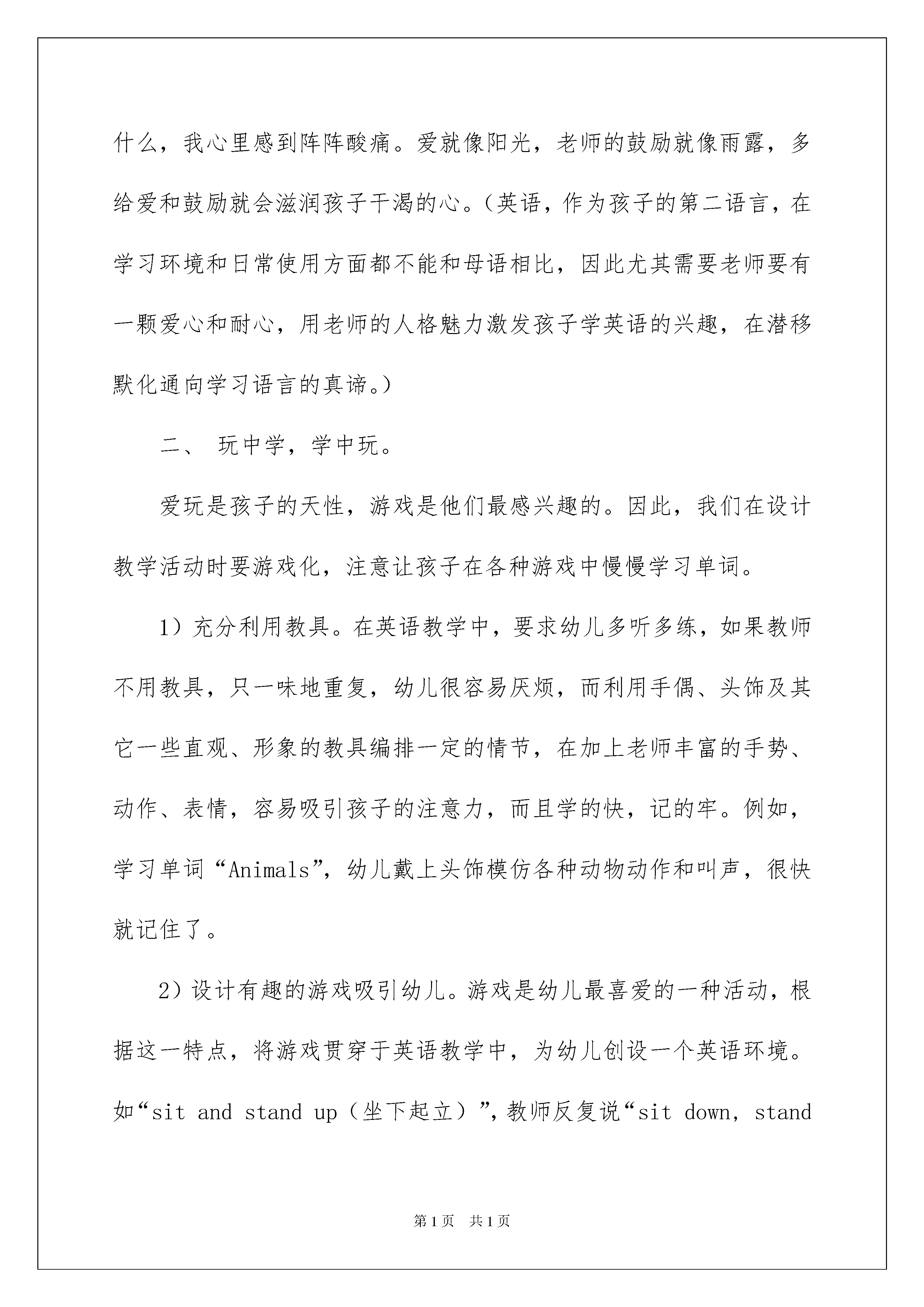 什么，我心里感到阵阵酸痛。爱就像阳光，老师的鼓励就像雨露，多给爱和鼓励就会滋润孩子干渴的心。（英语，作为孩子的第二语言，在学习环境和日常使用方面都不能和母语相比，因此尤其需要老师要有一颗爱心和耐心，用老师的人格魅力激发孩子学英语的兴趣，在潜移默化通向学习语言的真谛。）

二、 玩中学，学中玩。

爱玩是孩子的天性，游戏是他们最感兴趣的。因此，我们在设计教学活动时要游戏化，注意让孩子在各种游戏中慢慢学习单词。

1）充分利用教具。在英语教学中，要求幼儿多听多练，如果教师不用教具，只一味地重复，幼儿很容易厌烦，而利用手偶、头饰及其它一些直观、形象的教具编排一定的情节，在加上老师丰富的手势、动作、表情，容易吸引孩子的注意力，而且学的快，记的牢。例如，学习单词“Animals”，幼儿戴上头饰模仿各种动物动作和叫声，很快就记住了。

2）设计有趣的游戏吸引幼儿。游戏是幼儿最喜爱的一种活动，根据这一特点，将游戏贯穿于英语教学中，为幼儿创设一个英语环境。如“sit and stand up（坐下起立）”，教师反复说“sit down, stand

第1页 共1页